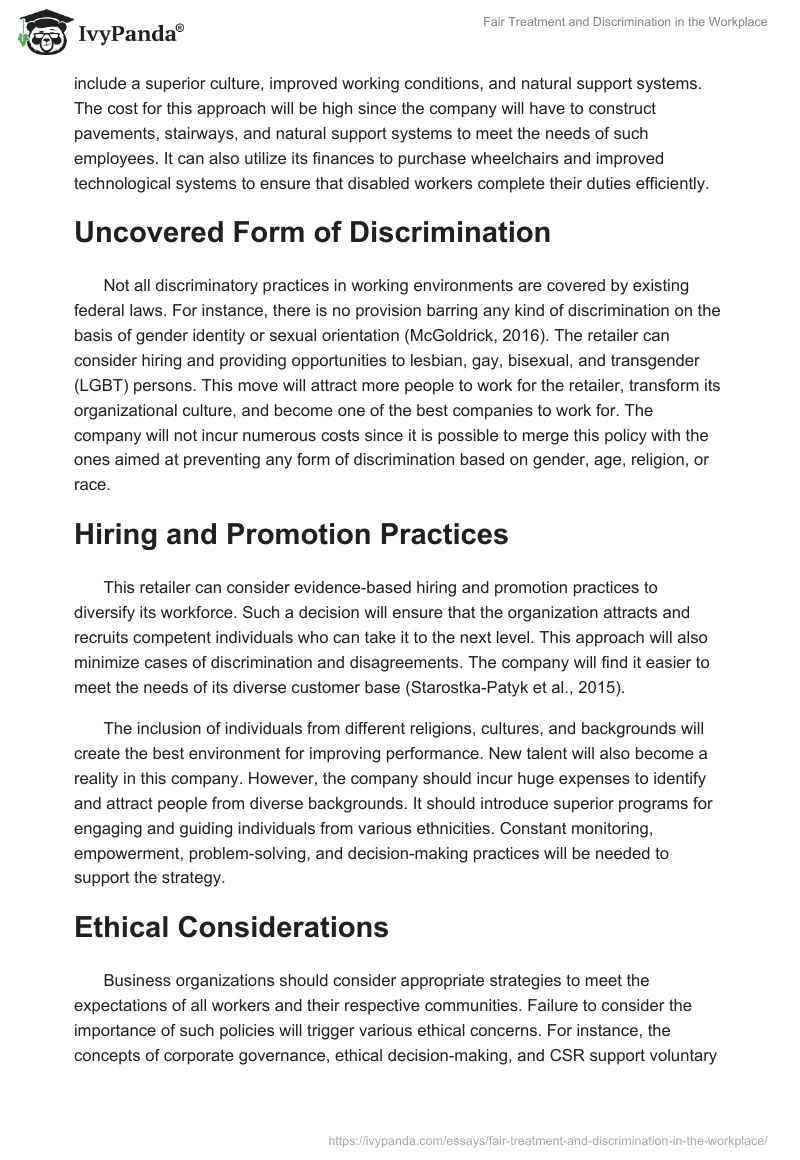 IvyPanda®

Fair Treatment and Discrimination in the Workplace

include a superior culture, improved working conditions, and natural support systems. The cost for this approach will be high since the company will have to construct pavements, stairways, and natural support systems to meet the needs of such employees. It can also utilize its finances to purchase wheelchairs and improved technological systems to ensure that disabled workers complete their duties efficiently.

Uncovered Form of Discrimination

Not all discriminatory practices in working environments are covered by existing federal laws. For instance, there is no provision barring any kind of discrimination on the basis of gender identity or sexual orientation (McGoldrick, 2016). The retailer can consider hiring and providing opportunities to lesbian, gay, bisexual, and transgender (LGBT) persons. This move will attract more people to work for the retailer, transform its organizational culture, and become one of the best companies to work for. The company will not incur numerous costs since it is possible to merge this policy with the ones aimed at preventing any form of discrimination based on gender, age, religion, or race.

Hiring and Promotion Practices

This retailer can consider evidence-based hiring and promotion practices to diversify its workforce. Such a decision will ensure that the organization attracts and recruits competent individuals who can take it to the next level. This approach will also minimize cases of discrimination and disagreements. The company will find it easier to meet the needs of its diverse customer base (Starostka-Patyk et al., 2015).

The inclusion of individuals from different religions, cultures, and backgrounds will create the best environment for improving performance. New talent will also become a reality in this company. However, the company should incur huge expenses to identify and attract people from diverse backgrounds. It should introduce superior programs for engaging and guiding individuals from various ethnicities. Constant monitoring, empowerment, problem-solving, and decision-making practices will be needed to support the strategy.

Ethical Considerations

Business organizations should consider appropriate strategies to meet the expectations of all workers and their respective communities. Failure to consider the importance of such policies will trigger various ethical concerns. For instance, the concepts of corporate governance, ethical decision-making, and CSR support voluntary

https://ivypanda.com/essays/fair-treatment-and-discrimination-in-the-workplace/